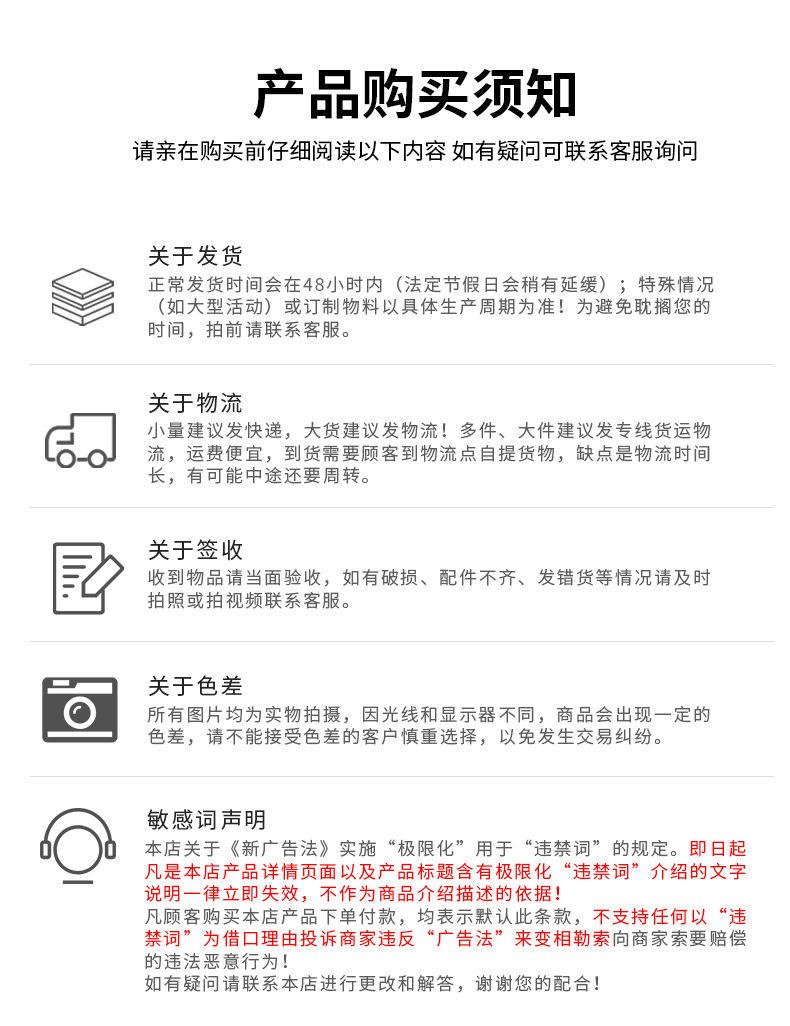 产品购买须知
请亲在购买前仔细阅读以下内容 如有疑问可联系客服询问

关于发货
正常发货时间会在48小时内（法定节假日会稍有延缓）；特殊情况（如大型活动）或订制物料以具体生产周期为准！为避免耽搁您的时间，拍前请联系客服。

关于物流
小量建议发快递，大货建议发物流！多件、大件建议发专线货运物流，运费便宜，到货需要顾客到物流点自提货物，缺点是物流时间长，有可能中途还要周转。

关于签收
收到物品请当面验收，如有破损、配件不齐、发错货等情况请及时拍照或拍视频联系客服。

关于色差
所有图片均为实物拍摄，因光线和显示器不同，商品会出现一定的色差，请不能接受色差的客户慎重选择，以免发生交易纠纷。

敏感词声明
本店关于《新广告法》实施“极限化”用于“违禁词”的规定。即日起凡是本店产品详情页面以及产品标题含有极限化“违禁词”介绍的文字说明一律立即失效，不作为商品介绍描述的依据！
凡顾客购买本店产品下单付款，均表示默认此条款，不支持任何以“违禁词”为借口理由投诉商家违反“广告法”来变相勒索向商家索要赔偿的违法恶意行为！
如有疑问请联系本店进行更改和解答，谢谢您的配合！